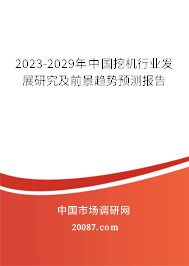 2023-2029年中国挖机行业发展研究及前景趋势预测报告

中国市场调研网

20087.com